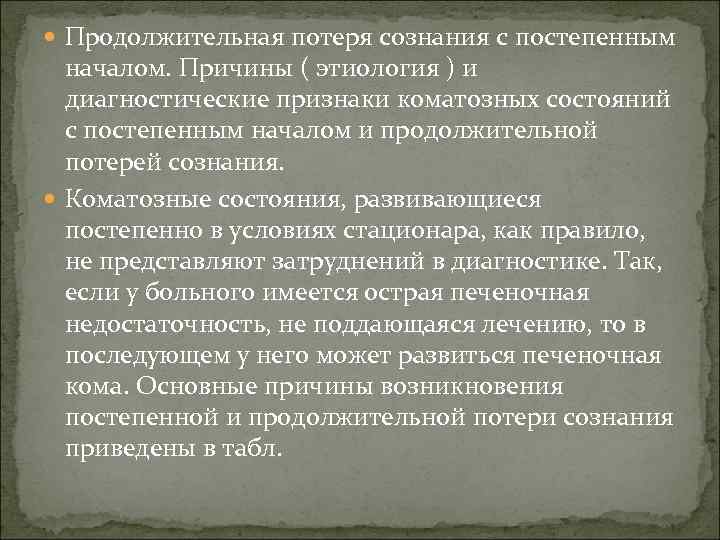 Продолжительная потеря сознания с постепенным началом. Причины ( этиология ) и диагностические признаки коматозных состояний с постепенным началом и продолжительной потерей сознания.

Коматозные состояния, развивающиеся постепенно в условиях стационара, как правило, не представляют затруднений в диагностике. Так, если у больного имеется острая печеночная недостаточность, не поддающаяся лечению, то в последующем у него может развиться печеночная кома. Основные причины возникновения постепенной и продолжительной потери сознания приведены в табл.